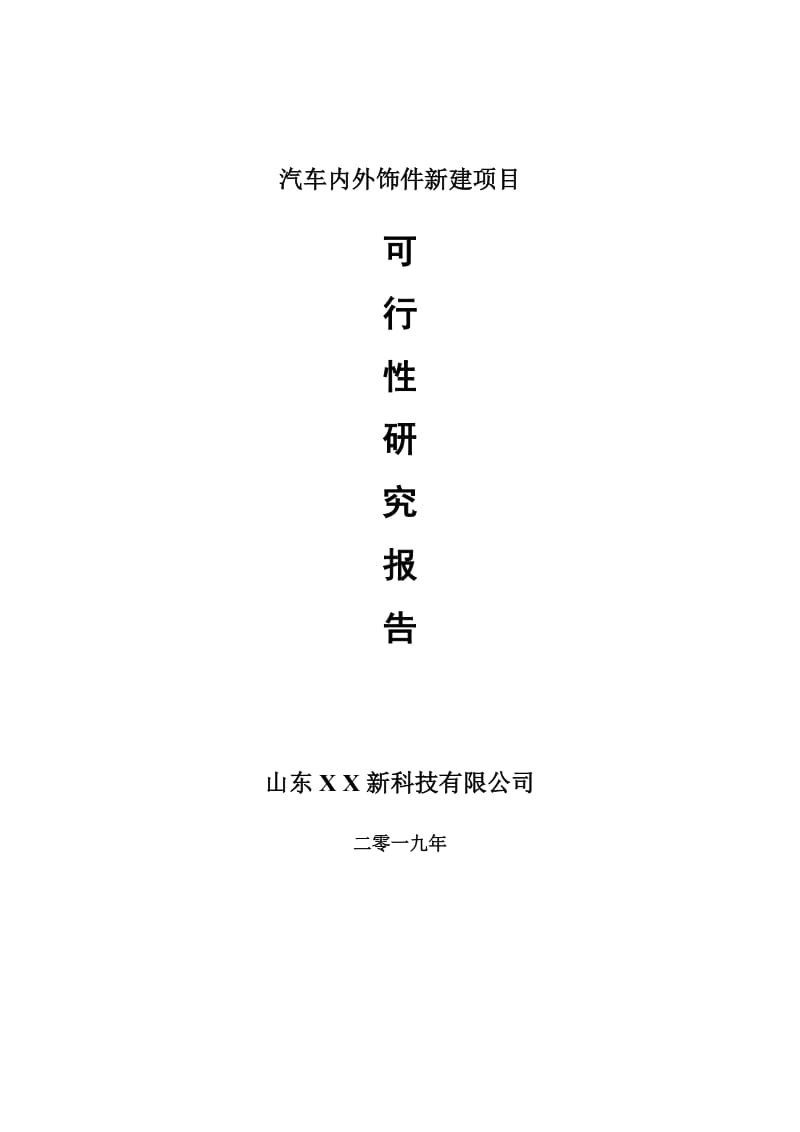 汽车内外饰件新建项目

可
行
性
研
究
报
告

山东 X X 新科技有限公司

二零一九年